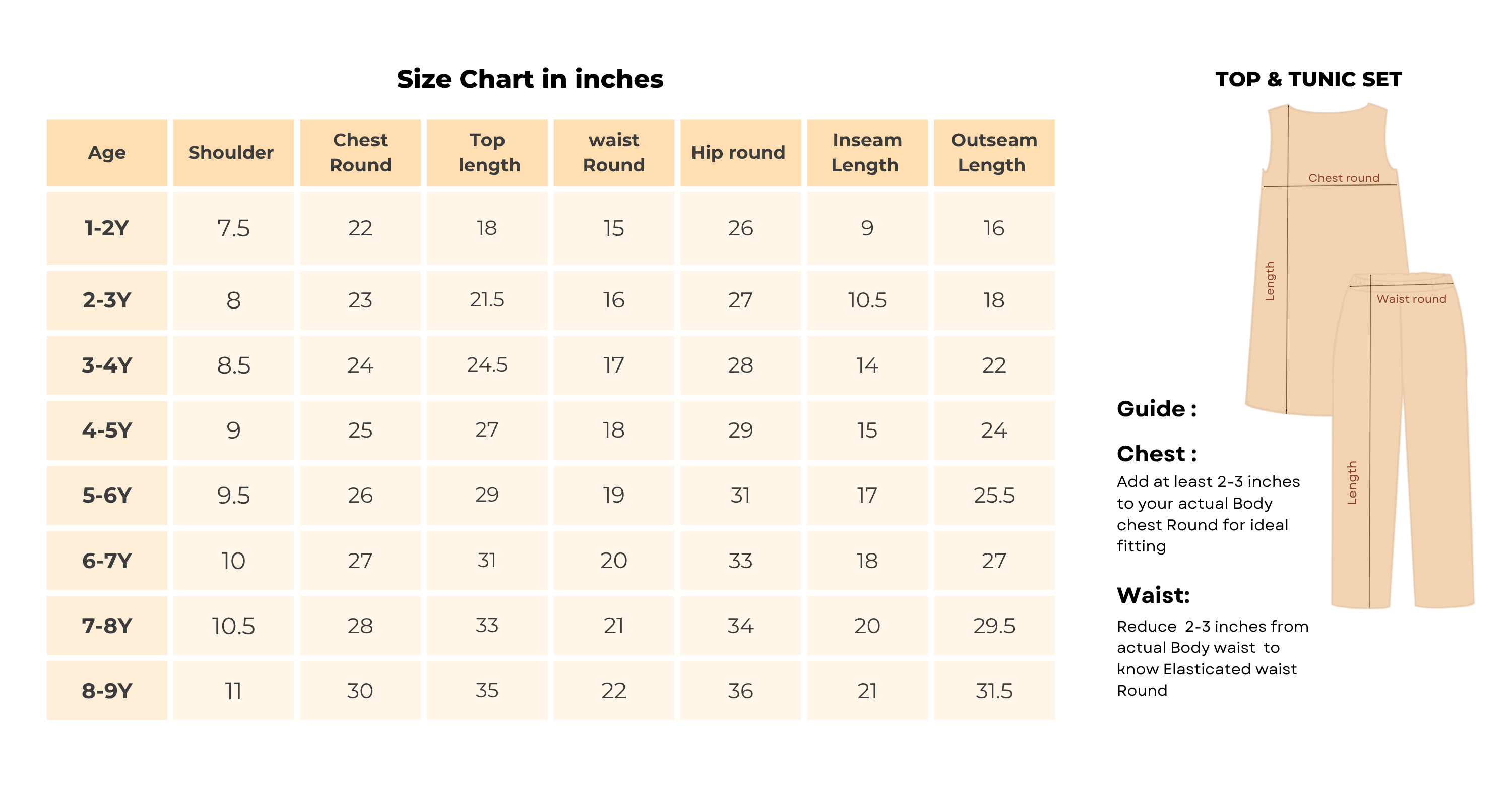 Size Chart in inches

| Age | Shoulder | Chest Round | Top length | waist Round | Hip round | Inseam Length | Outseam Length |
|---|---|---|---|---|---|---|---|
| 1-2Y | 7.5 | 22 | 18 | 15 | 26 | 9 | 16 |
| 2-3Y | 8 | 23 | 21.5 | 16 | 27 | 10.5 | 18 |
| 3-4Y | 8.5 | 24 | 24.5 | 17 | 28 | 14 | 22 |
| 4-5Y | 9 | 25 | 27 | 18 | 29 | 15 | 24 |
| 5-6Y | 9.5 | 26 | 29 | 19 | 31 | 17 | 25.5 |
| 6-7Y | 10 | 27 | 31 | 20 | 33 | 18 | 27 |
| 7-8Y | 10.5 | 28 | 33 | 21 | 34 | 20 | 29.5 |
| 8-9Y | 11 | 30 | 35 | 22 | 36 | 21 | 31.5 |

TOP & TUNIC SET

Chest round

Length

Waist round

Length

Guide :

Chest :
Add at least 2-3 inches to your actual Body chest Round for ideal fitting

Waist:
Reduce 2-3 inches from actual Body waist to know Elasticated waist Round